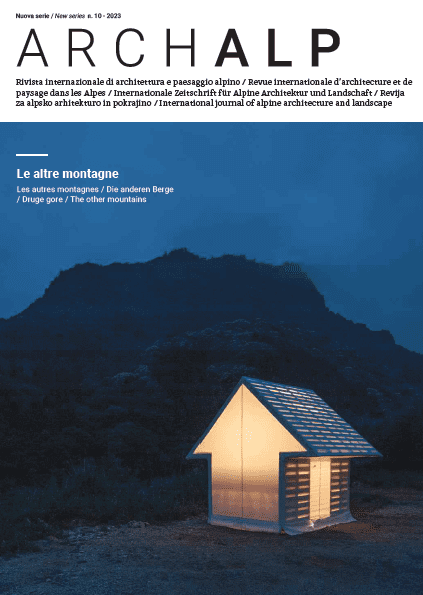 Nuova serie / New series n. 10 - 2023

ARCHALP

Rivista internazionale di architettura e paesaggio alpino / Revue internationale d'architecture et de paysage dans les Alpes / Internationale Zeitschrift für Alpine Architektur und Landschaft / Revija za alpsko arhitekturo in pokrajino / International journal of alpine architecture and landscape

Le altre montagne

Les autres montagnes / Die anderen Berge / Druge gore / The other mountains